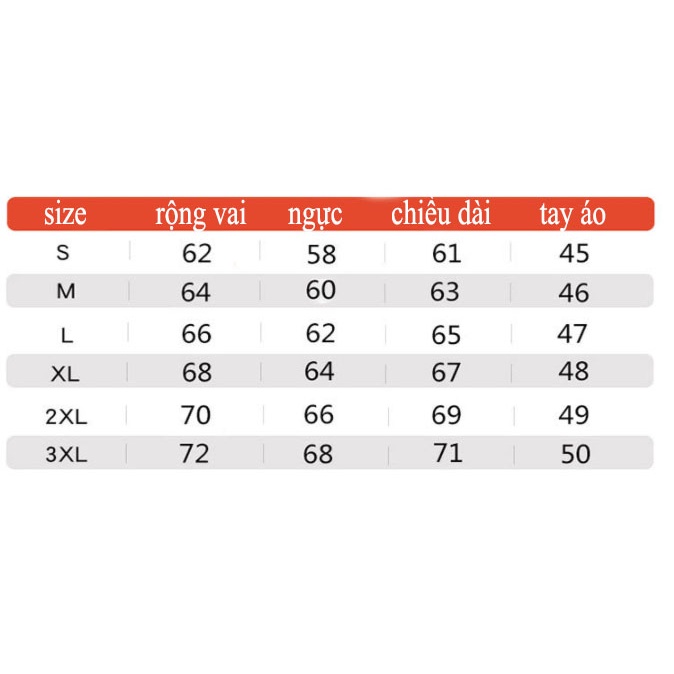 | size | rộng vai | ngực | chiều dài | tay áo |
|---|---|---|---|---|
| S | 62 | 58 | 61 | 45 |
| M | 64 | 60 | 63 | 46 |
| L | 66 | 62 | 65 | 47 |
| XL | 68 | 64 | 67 | 48 |
| 2XL | 70 | 66 | 69 | 49 |
| 3XL | 72 | 68 | 71 | 50 |